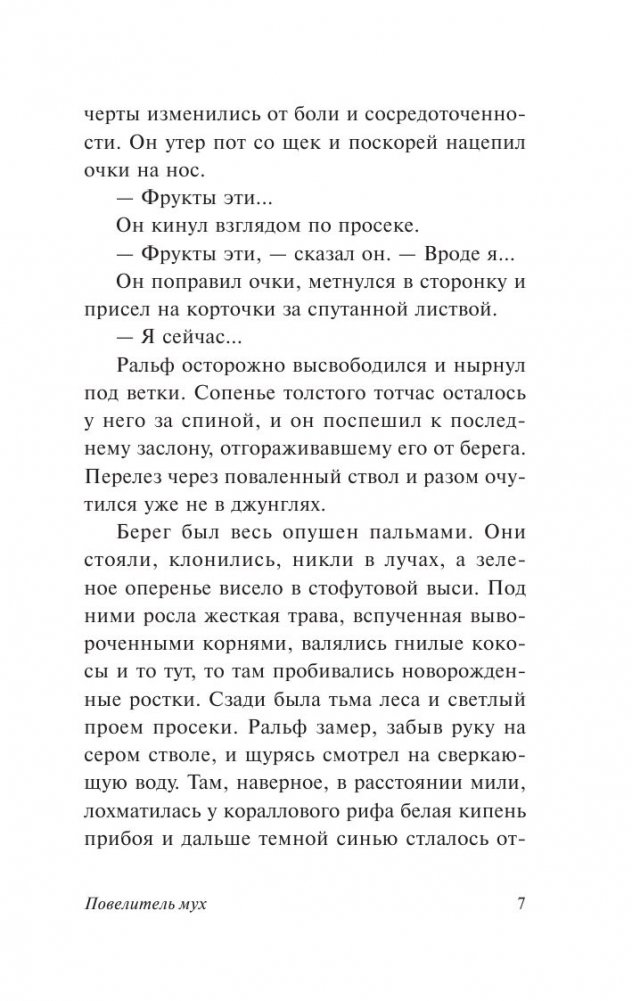 черты изменились от боли и сосредоточенности. Он утер пот со щек и поскорей нацепил очки на нос.

— Фрукты эти...

Он кинул взглядом по просеке.

— Фрукты эти, — сказал он. — Вроде я...

Он поправил очки, метнулся в сторонку и присел на корточки за спутанной листвой.

— Я сейчас...

Ральф осторожно высвободился и нырнул под ветки. Сопенье толстого тотчас осталось у него за спиной, и он поспешил к последнему заслону, отгораживавшему его от берега. Перелез через поваленный ствол и разом очутился уже не в джунглях.

Берег был весь опушен пальмами. Они стояли, клонились, никли в лучах, а зеленое оперенье висело в стофутовой выси. Под ними росла жесткая трава, вспученная вывороченными корнями, валялись гнилые кокосы и то тут, то там пробивались новорожденные ростки. Сзади была тьма леса и светлый проем просеки. Ральф замер, забыв руку на сером стволе, и щурясь смотрел на сверкающую воду. Там, наверное, в расстоянии мили, лохматилась у кораллового рифа белая кипень прибоя и дальше темной синью стлалось от-

Повелитель мух 7